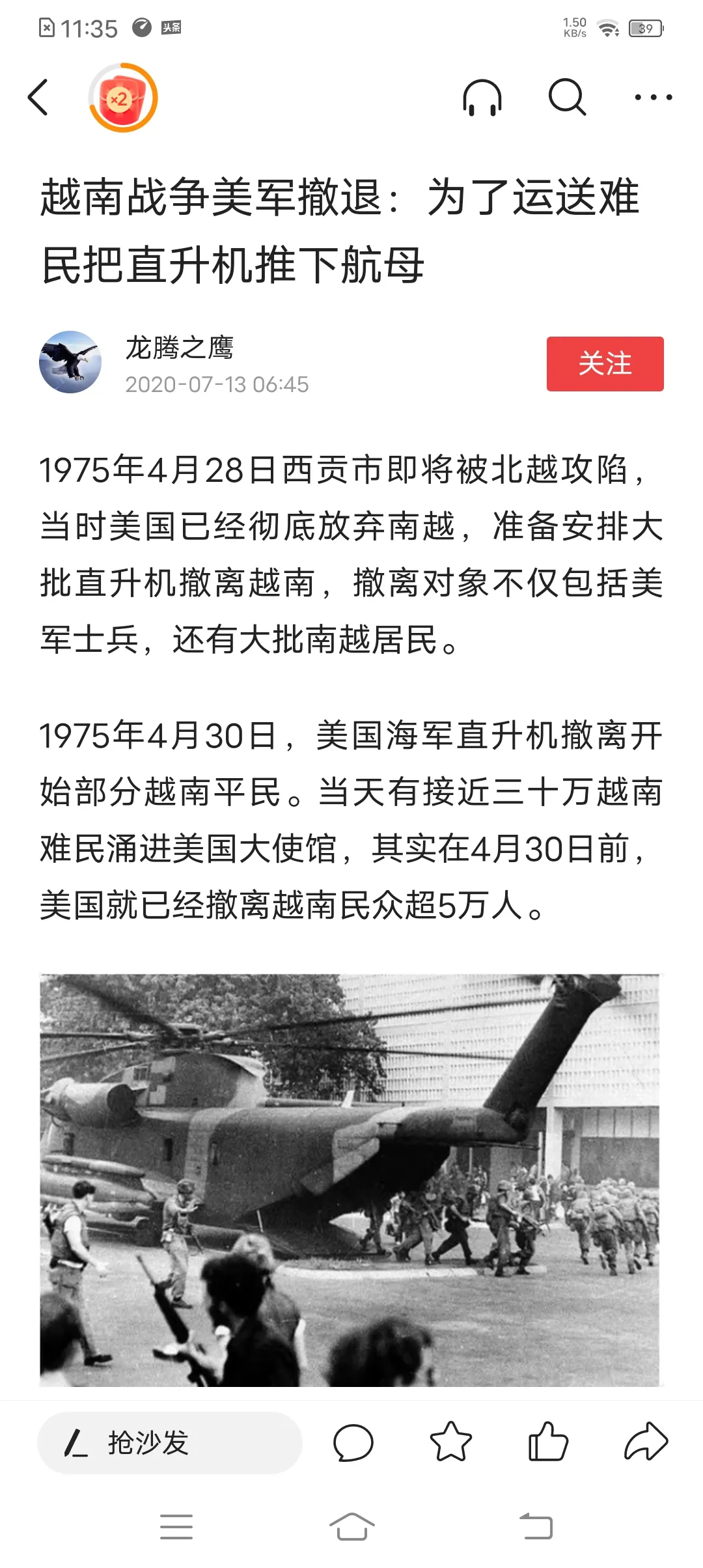 11:35 头条 1.50 KB/s 39

×2

越南战争美军撤退：为了运送难民把直升机推下航母

龙腾之鹰
2020-07-13 06:45

关注

1975年4月28日西贡市即将被北越攻陷，当时美国已经彻底放弃南越，准备安排大批直升机撤离越南，撤离对象不仅包括美军士兵，还有大批南越居民。

1975年4月30日，美国海军直升机撤离开始部分越南平民。当天有接近三十万越南难民涌进美国大使馆，其实在4月30日前，美国就已经撤离越南民众超5万人。

抢沙发